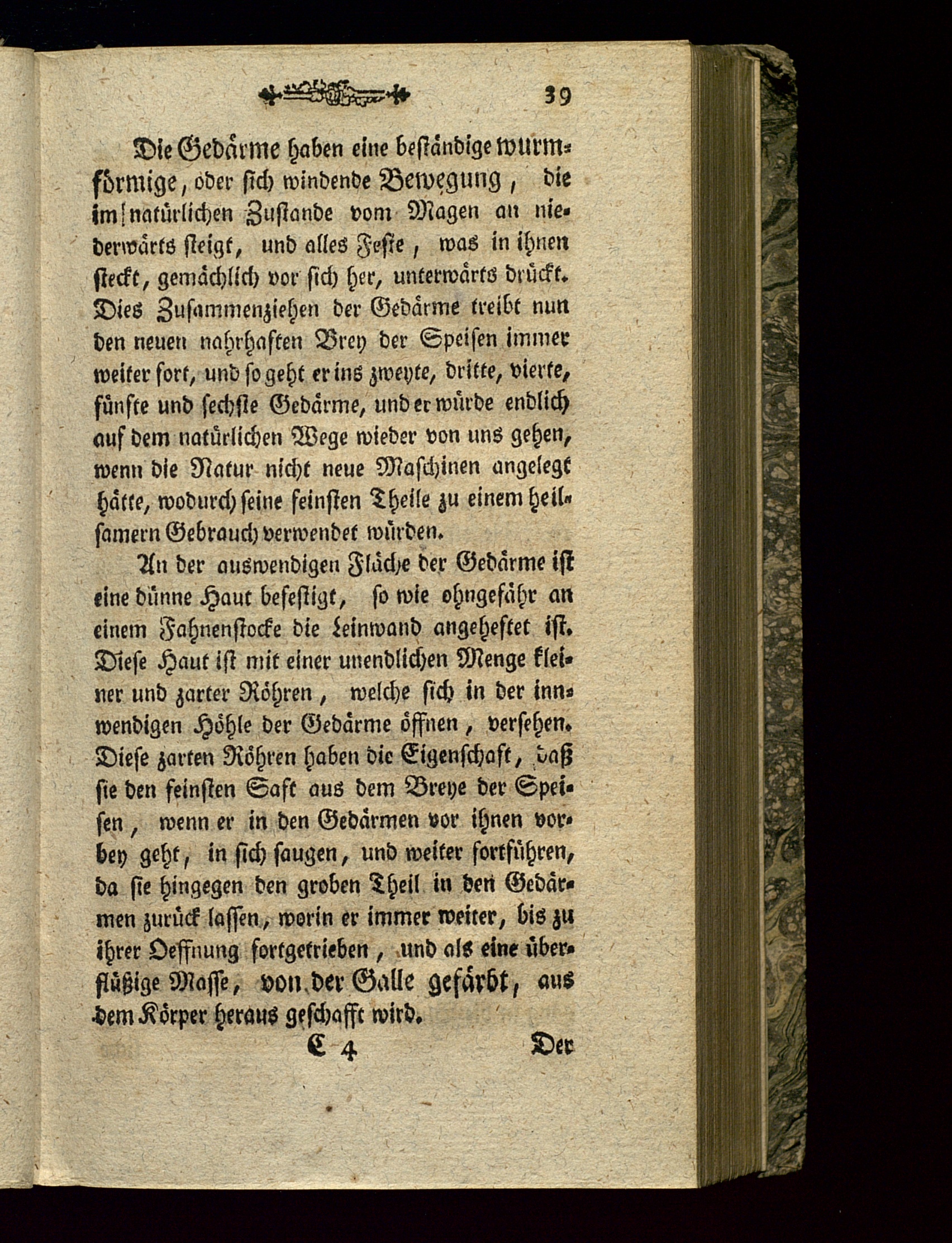 39

Die Gedärme haben eine beständige wurmförmige, oder sich windende Bewegung, die im natürlichen Zustande vom Magen an niederwärts steigt, und alles Feste, was in ihnen steckt, gemächlich vor sich her, unterwärts drückt. Dies Zusammenziehen der Gedärme treibt nun den neuen nahrhaften Brey der Speisen immer weiter fort, und so geht er ins zweyte, dritte, vierte, fünfte und sechste Gedärme, und er würde endlich auf dem natürlichen Wege wieder von uns gehen, wenn die Natur nicht neue Maschinen angelegt hätte, wodurch seine feinsten Theile zu einem heilsamern Gebrauch verwendet würden.

An der auswendigen Fläche der Gedärme ist eine dünne Haut befestigt, so wie ohngefähr an einem Fahnenstocke die Leinwand angeheftet ist. Diese Haut ist mit einer unendlichen Menge kleiner und zarter Röhren, welche sich in der innwendigen Höhle der Gedärme öffnen, versehen. Diese zarten Röhren haben die Eigenschaft, daß sie den feinsten Saft aus dem Breye der Speisen, wenn er in den Gedärmen vor ihnen vorbey geht, in sich saugen, und weiter fortführen, da sie hingegen den groben Theil in den Gedärmen zurück lassen, worin er immer weiter, bis zu ihrer Oeffnung fortgetrieben, und als eine überflüßige Masse, von der Galle gefärbt, aus dem Körper heraus geschafft wird.

C 4 Der